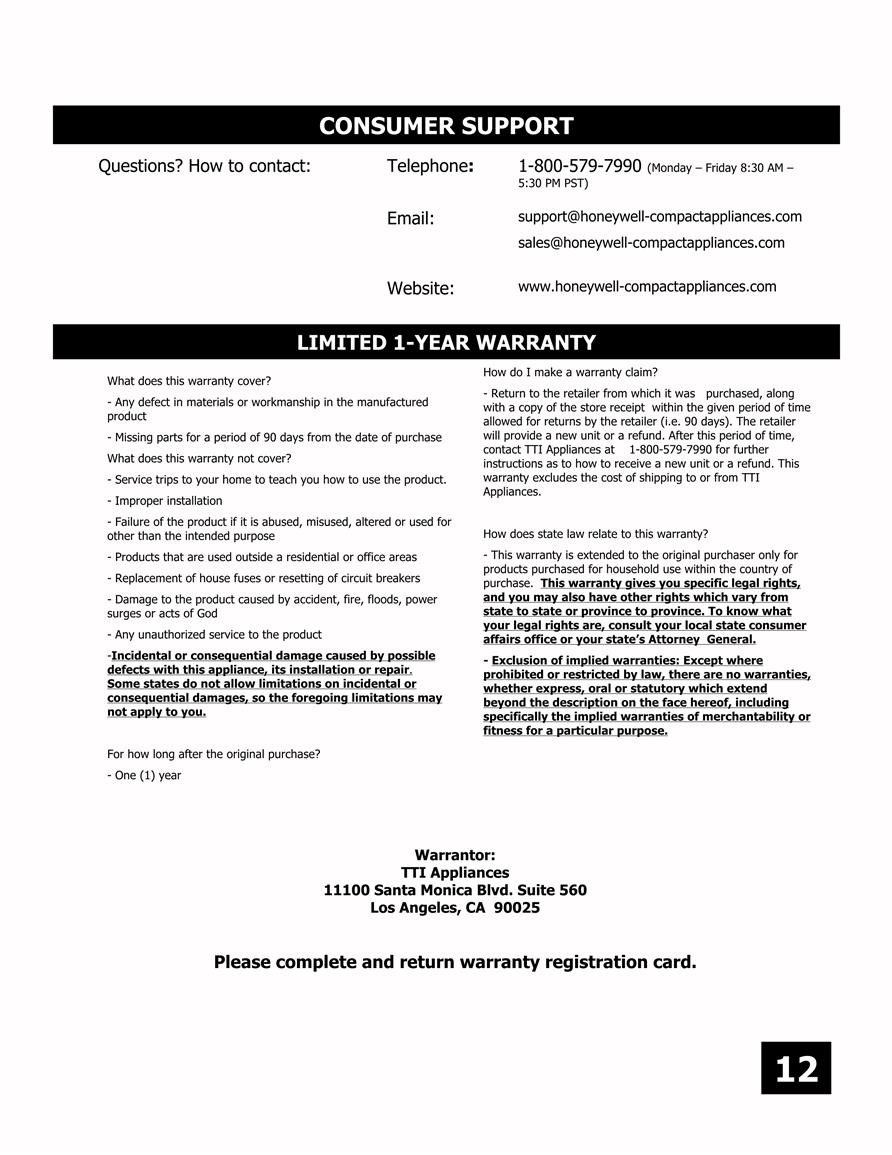 CONSUMER SUPPORT

Questions? How to contact:

Telephone: 1-800-579-7990 (Monday – Friday 8:30 AM – 5:30 PM PST)

Email: support@honeywell-compactappliances.com
sales@honeywell-compactappliances.com

Website: www.honeywell-compactappliances.com

LIMITED 1-YEAR WARRANTY

What does this warranty cover?

- Any defect in materials or workmanship in the manufactured product

- Missing parts for a period of 90 days from the date of purchase

What does this warranty not cover?

- Service trips to your home to teach you how to use the product.

- Improper installation

- Failure of the product if it is abused, misused, altered or used for other than the intended purpose

- Products that are used outside a residential or office areas

- Replacement of house fuses or resetting of circuit breakers

- Damage to the product caused by accident, fire, floods, power surges or acts of God

- Any unauthorized service to the product

-Incidental or consequential damage caused by possible defects with this appliance, its installation or repair. Some states do not allow limitations on incidental or consequential damages, so the foregoing limitations may not apply to you.

For how long after the original purchase?

- One (1) year

How do I make a warranty claim?

- Return to the retailer from which it was purchased, along with a copy of the store receipt within the given period of time allowed for returns by the retailer (i.e. 90 days). The retailer will provide a new unit or a refund. After this period of time, contact TTI Appliances at 1-800-579-7990 for further instructions as to how to receive a new unit or a refund. This warranty excludes the cost of shipping to or from TTI Appliances.

How does state law relate to this warranty?

- This warranty is extended to the original purchaser only for products purchased for household use within the country of purchase. This warranty gives you specific legal rights, and you may also have other rights which vary from state to state or province to province. To know what your legal rights are, consult your local state consumer affairs office or your state's Attorney General.

- Exclusion of implied warranties: Except where prohibited or restricted by law, there are no warranties, whether express, oral or statutory which extend beyond the description on the face hereof, including specifically the implied warranties of merchantability or fitness for a particular purpose.

Warrantor:
TTI Appliances
11100 Santa Monica Blvd. Suite 560
Los Angeles, CA 90025

Please complete and return warranty registration card.

12